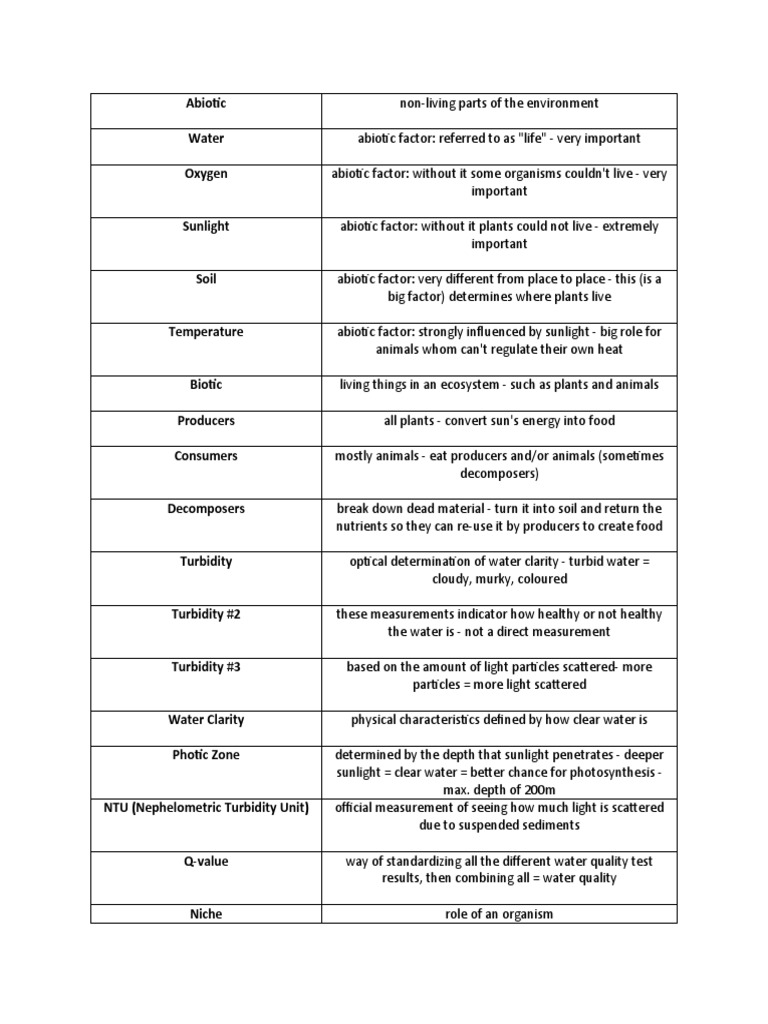 | Abiotic | non-living parts of the environment |
|---|---|
| Water | abiotic factor: referred to as "life" - very important |
| Oxygen | abiotic factor: without it some organisms couldn't live - very important |
| Sunlight | abiotic factor: without it plants could not live - extremely important |
| Soil | abiotic factor: very different from place to place - this (is a big factor) determines where plants live |
| Temperature | abiotic factor: strongly influenced by sunlight - big role for animals whom can't regulate their own heat |
| Biotic | living things in an ecosystem - such as plants and animals |
| Producers | all plants - convert sun's energy into food |
| Consumers | mostly animals - eat producers and/or animals (sometimes decomposers) |
| Decomposers | break down dead material - turn it into soil and return the nutrients so they can re-use it by producers to create food |
| Turbidity | optical determination of water clarity - turbid water = cloudy, murky, coloured |
| Turbidity #2 | these measurements indicator how healthy or not healthy the water is - not a direct measurement |
| Turbidity #3 | based on the amount of light particles scattered- more particles = more light scattered |
| Water Clarity | physical characteristics defined by how clear water is |
| Photic Zone | determined by the depth that sunlight penetrates - deeper sunlight = clear water = better chance for photosynthesis - max. depth of 200m |
| NTU (Nephelometric Turbidity Unit) | official measurement of seeing how much light is scattered due to suspended sediments |
| Q-value | way of standardizing all the different water quality test results, then combining all = water quality |
| Niche | role of an organism |